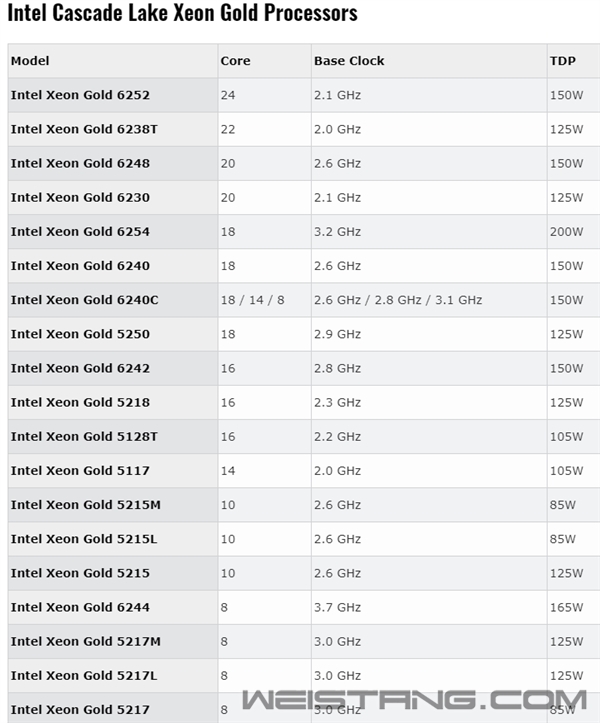 Intel Cascade Lake Xeon Gold Processors

| Model | Core | Base Clock | TDP |
|---|---|---|---|
| Intel Xeon Gold 6252 | 24 | 2.1 GHz | 150W |
| Intel Xeon Gold 6238T | 22 | 2.0 GHz | 125W |
| Intel Xeon Gold 6248 | 20 | 2.6 GHz | 150W |
| Intel Xeon Gold 6230 | 20 | 2.1 GHz | 125W |
| Intel Xeon Gold 6254 | 18 | 3.2 GHz | 200W |
| Intel Xeon Gold 6240 | 18 | 2.6 GHz | 150W |
| Intel Xeon Gold 6240C | 18 / 14 / 8 | 2.6 GHz / 2.8 GHz / 3.1 GHz | 150W |
| Intel Xeon Gold 5250 | 18 | 2.9 GHz | 125W |
| Intel Xeon Gold 6242 | 16 | 2.8 GHz | 150W |
| Intel Xeon Gold 5218 | 16 | 2.3 GHz | 125W |
| Intel Xeon Gold 5128T | 16 | 2.2 GHz | 105W |
| Intel Xeon Gold 5117 | 14 | 2.0 GHz | 105W |
| Intel Xeon Gold 5215M | 10 | 2.6 GHz | 85W |
| Intel Xeon Gold 5215L | 10 | 2.6 GHz | 85W |
| Intel Xeon Gold 5215 | 10 | 2.6 GHz | 125W |
| Intel Xeon Gold 6244 | 8 | 3.7 GHz | 165W |
| Intel Xeon Gold 5217M | 8 | 3.0 GHz | 125W |
| Intel Xeon Gold 5217L | 8 | 3.0 GHz | 125W |
| Intel Xeon Gold 5217 | 8 | 3.0 GHz | 85W |

WEISTANG.COM